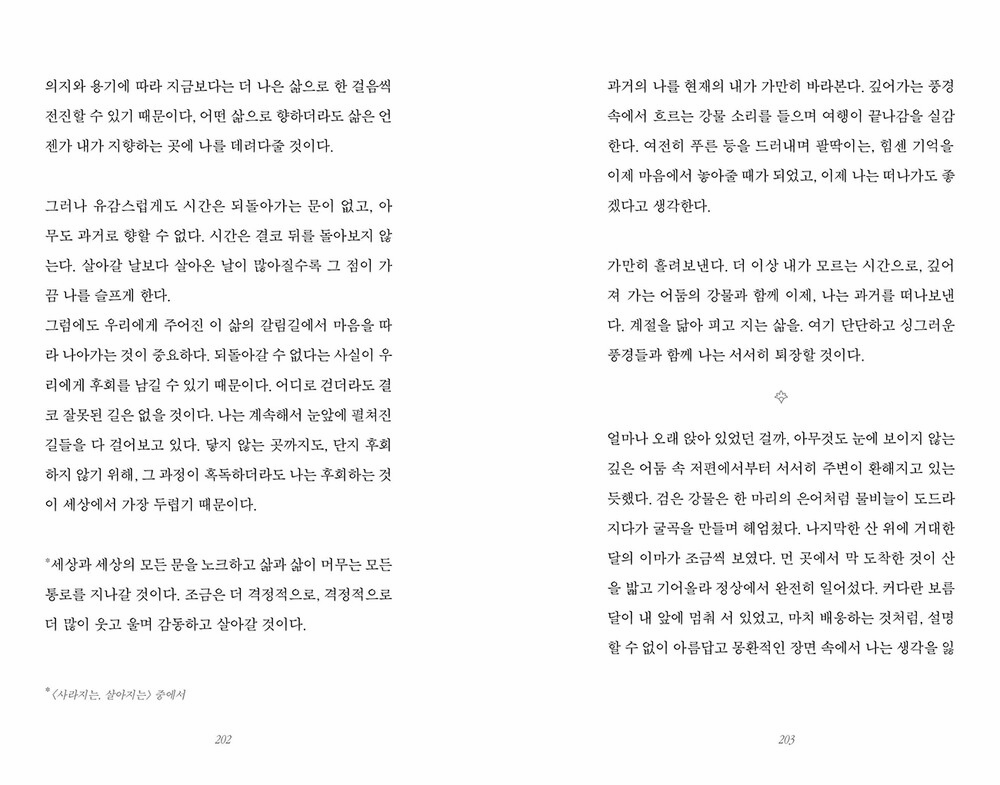 의지와 용기에 따라 지금보다는 더 나은 삶으로 한 걸음씩 전진할 수 있기 때문이다. 어떤 삶으로 향하더라도 삶은 언젠가 내가 지향하는 곳에 나를 데려다줄 것이다.

그러나 유감스럽게도 시간은 되돌아가는 문이 없고, 아무도 과거로 향할 수 없다. 시간은 결코 뒤를 돌아보지 않는다. 살아갈 날보다 살아온 날이 많아질수록 그 점이 가끔 나를 슬프게 한다.
그럼에도 우리에게 주어진 이 삶의 갈림길에서 마음을 따라 나아가는 것이 중요하다. 되돌아갈 수 없다는 사실이 우리에게 후회를 남길 수 있기 때문이다. 어디로 걷더라도 결코 잘못된 길은 없을 것이다. 나는 계속해서 눈앞에 펼쳐진 길들을 다 걸어보고 있다. 닿지 않는 곳까지도, 단지 후회하지 않기 위해, 그 과정이 혹독하더라도 나는 후회하는 것이 세상에서 가장 두렵기 때문이다.

*세상과 세상의 모든 문을 노크하고 삶과 삶이 머무는 모든 통로를 지나갈 것이다. 조금은 더 격정적으로, 격정적으로 더 많이 웃고 울며 감동하고 살아갈 것이다.

* 〈사라지는, 살아지는〉 중에서

202

과거의 나를 현재의 내가 가만히 바라본다. 깊어가는 풍경 속에서 흐르는 강물 소리를 들으며 여행이 끝나감을 실감한다. 여전히 푸른 등을 드러내며 팔딱이는, 힘센 기억을 이제 마음에서 놓아줄 때가 되었고, 이제 나는 떠나가도 좋겠다고 생각한다.

가만히 흘려보낸다. 더 이상 내가 모르는 시간으로, 깊어져 가는 어둠의 강물과 함께 이제, 나는 과거를 떠나보낸다. 계절을 닮아 피고 지는 삶을. 여기 단단하고 싱그러운 풍경들과 함께 나는 서서히 퇴장할 것이다.

얼마나 오래 앉아 있었던 걸까, 아무것도 눈에 보이지 않는 깊은 어둠 속 저편에서부터 서서히 주변이 환해지고 있는 듯했다. 검은 강물은 한 마리의 은어처럼 물비늘이 도드라지다가 굴곡을 만들며 헤엄쳤다. 나지막한 산 위에 거대한 달의 이마가 조금씩 보였다. 먼 곳에서 막 도착한 것이 산을 밟고 기어올라 정상에서 완전히 일어섰다. 커다란 보름달이 내 앞에 멈춰 서 있었고, 마치 배웅하는 것처럼, 설명할 수 없이 아름답고 몽환적인 장면 속에서 나는 생각을 잃

203